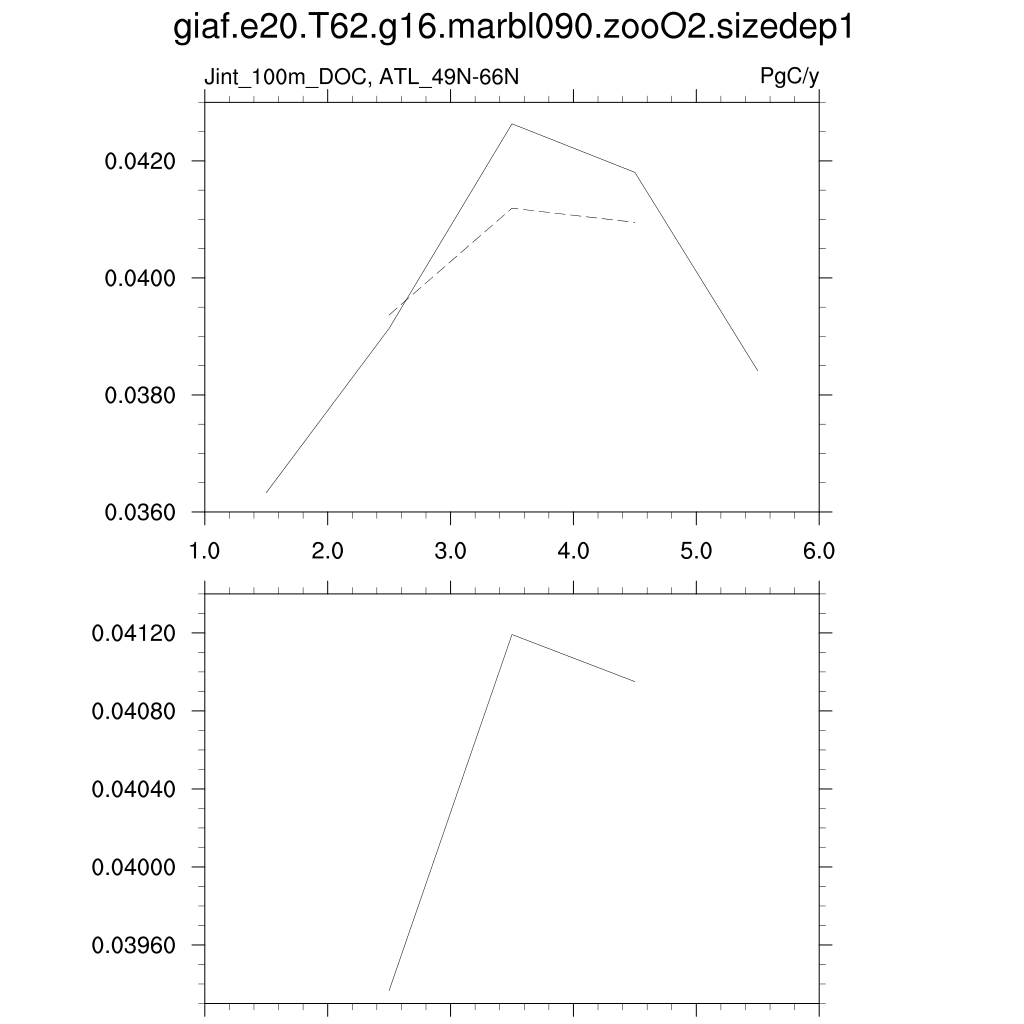 giaf.e20.T62.g16.marbl090.zooO2.sizedep1

Jint_100m_DOC, ATL_49N-66N

PgC/y

0.0420
0.0400
0.0380
0.0360

1.0 2.0 3.0 4.0 5.0 6.0

0.04120
0.04080
0.04040
0.04000
0.03960